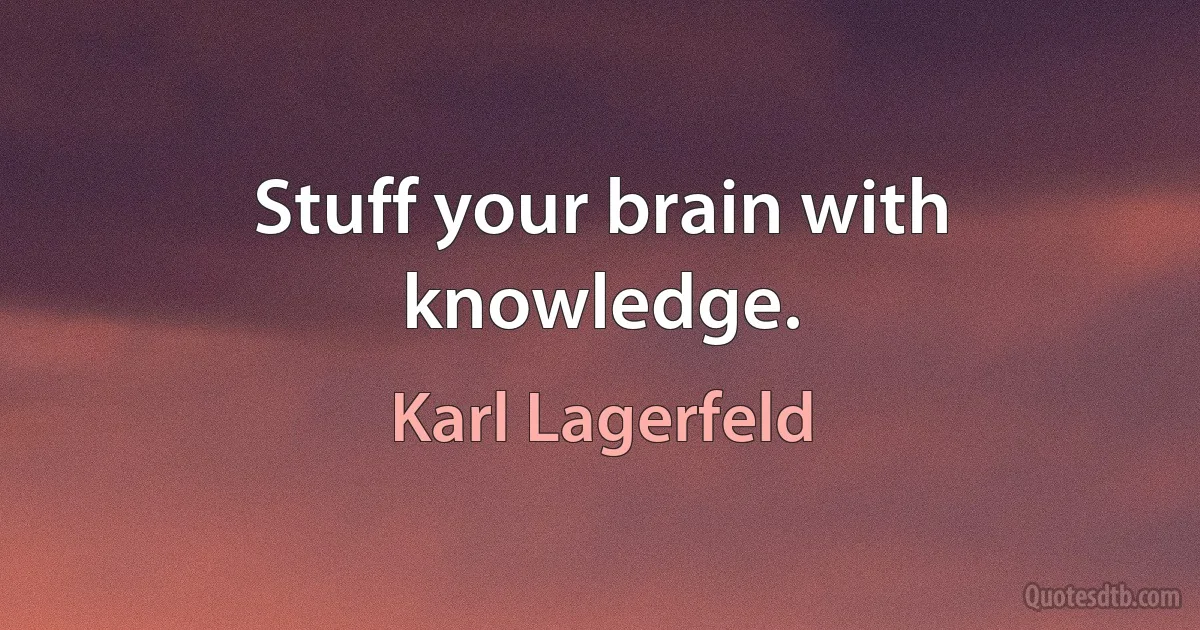 Stuff your brain with knowledge.

Karl Lagerfeld

Quotesdtb.com